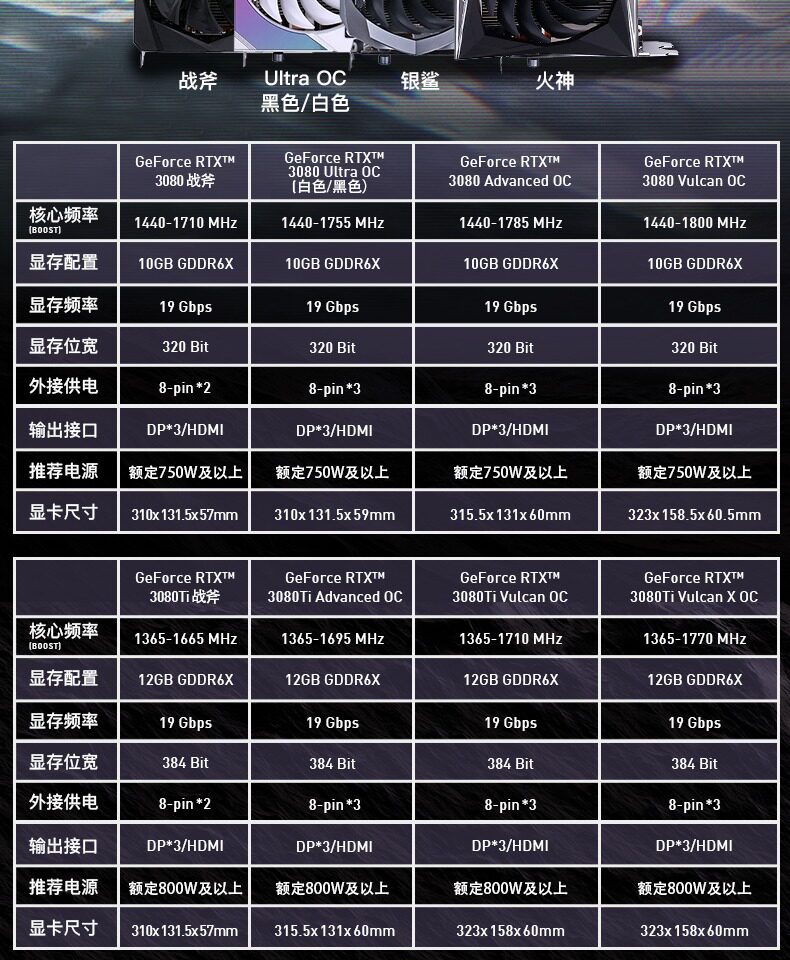 战斧　Ultra OC 黑色/白色　银鲨　火神

| | GeForce RTX™ 3080 战斧 | GeForce RTX™ 3080 Ultra OC (白色/黑色) | GeForce RTX™ 3080 Advanced OC | GeForce RTX™ 3080 Vulcan OC |
|---|---|---|---|---|
| 核心频率 (BOOST) | 1440-1710 MHz | 1440-1755 MHz | 1440-1785 MHz | 1440-1800 MHz |
| 显存配置 | 10GB GDDR6X | 10GB GDDR6X | 10GB GDDR6X | 10GB GDDR6X |
| 显存频率 | 19 Gbps | 19 Gbps | 19 Gbps | 19 Gbps |
| 显存位宽 | 320 Bit | 320 Bit | 320 Bit | 320 Bit |
| 外接供电 | 8-pin*2 | 8-pin*3 | 8-pin*3 | 8-pin*3 |
| 输出接口 | DP*3/HDMI | DP*3/HDMI | DP*3/HDMI | DP*3/HDMI |
| 推荐电源 | 额定750W及以上 | 额定750W及以上 | 额定750W及以上 | 额定750W及以上 |
| 显卡尺寸 | 310x131.5x57mm | 310x131.5x59mm | 315.5x131x60mm | 323x158.5x60.5mm |

| | GeForce RTX™ 3080Ti 战斧 | GeForce RTX™ 3080Ti Advanced OC | GeForce RTX™ 3080Ti Vulcan OC | GeForce RTX™ 3080Ti Vulcan X OC |
|---|---|---|---|---|
| 核心频率 (BOOST) | 1365-1665 MHz | 1365-1695 MHz | 1365-1710 MHz | 1365-1770 MHz |
| 显存配置 | 12GB GDDR6X | 12GB GDDR6X | 12GB GDDR6X | 12GB GDDR6X |
| 显存频率 | 19 Gbps | 19 Gbps | 19 Gbps | 19 Gbps |
| 显存位宽 | 384 Bit | 384 Bit | 384 Bit | 384 Bit |
| 外接供电 | 8-pin*2 | 8-pin*3 | 8-pin*3 | 8-pin*3 |
| 输出接口 | DP*3/HDMI | DP*3/HDMI | DP*3/HDMI | DP*3/HDMI |
| 推荐电源 | 额定800W及以上 | 额定800W及以上 | 额定800W及以上 | 额定800W及以上 |
| 显卡尺寸 | 310x131.5x57mm | 315.5x131x60mm | 323x158x60mm | 323x158x60mm |